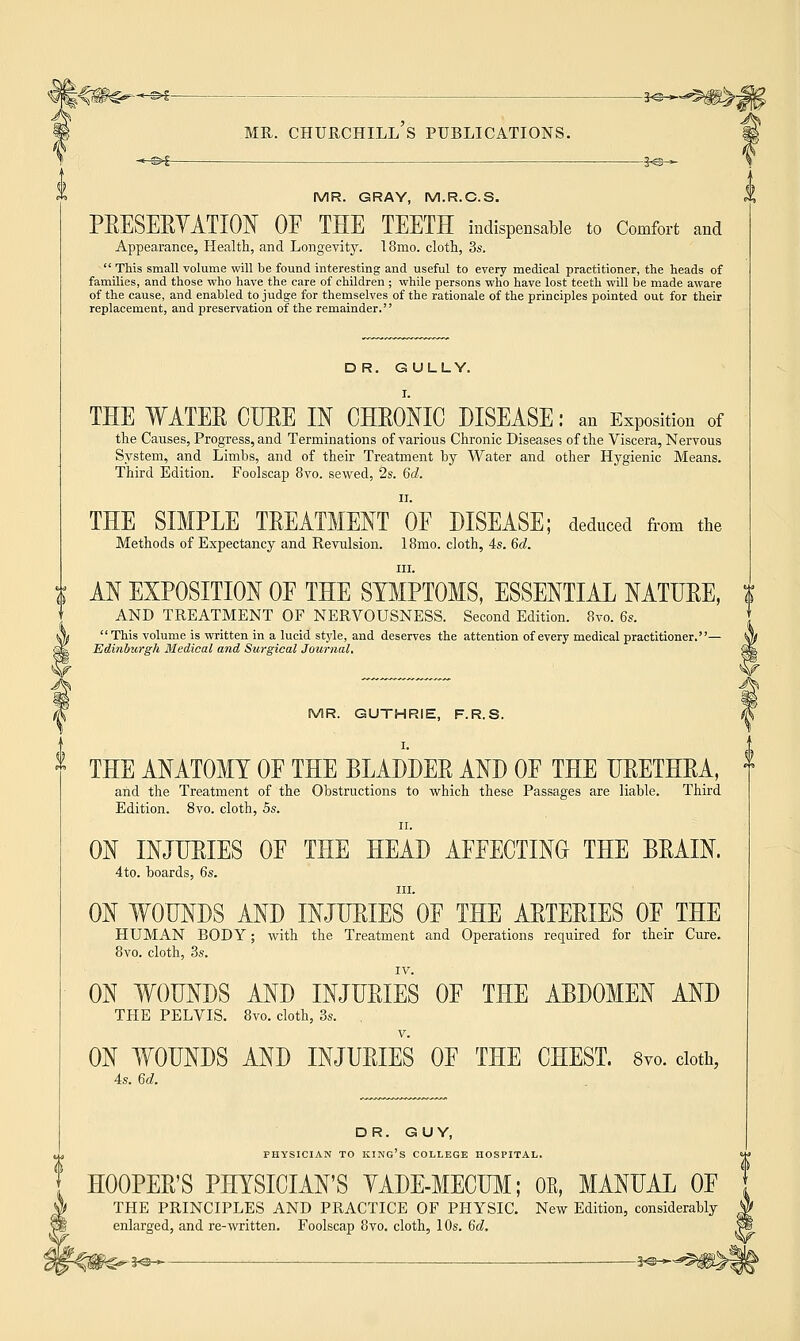 MR. CHURCHILL'S PUBLICATIONS.

MR. GRAY, M.R.C.S.

PRESERVATION OF THE TEETH indispensable to Comfort and Appearance, Health, and Longevity. 18mo. cloth, 3s.

"This small volume will be found interesting and useful to every medical practitioner, the heads of families, and those who have the care of children; while persons who have lost teeth will be made aware of the cause, and enabled to judge for themselves of the rationale of the principles pointed out for their replacement, and preservation of the remainder."

DR. GULLY.

I.

THE WATER CURE IN CHRONIC DISEASE: an Exposition of the Causes, Progress, and Terminations of various Chronic Diseases of the Viscera, Nervous System, and Limbs, and of their Treatment by Water and other Hygienic Means. Third Edition. Foolscap 8vo. sewed, 2s. 6d.

II.

THE SIMPLE TREATMENT OF DISEASE; deduced from the Methods of Expectancy and Revulsion. 18mo. cloth, 4s. 6d.

III.

AN EXPOSITION OF THE SYMPTOMS, ESSENTIAL NATURE, AND TREATMENT OF NERVOUSNESS. Second Edition. 8vo. 6s.

"This volume is written in a lucid style, and deserves the attention of every medical practitioner."—Edinburgh Medical and Surgical Journal.

MR. GUTHRIE, F.R.S.

I.

THE ANATOMY OF THE BLADDER AND OF THE URETHRA, and the Treatment of the Obstructions to which these Passages are liable. Third Edition. 8vo. cloth, 5s.

II.

ON INJURIES OF THE HEAD AFFECTING THE BRAIN. 4to. boards, 6s.

III.

ON WOUNDS AND INJURIES OF THE ARTERIES OF THE HUMAN BODY; with the Treatment and Operations required for their Cure. 8vo. cloth, 3s.

IV.

ON WOUNDS AND INJURIES OF THE ABDOMEN AND THE PELVIS. 8vo. cloth, 3s.

V.

ON WOUNDS AND INJURIES OF THE CHEST. 8vo. cloth, 4s. 6d.

DR. GUY,

PHYSICIAN TO KING'S COLLEGE HOSPITAL.

HOOPER'S PHYSICIAN'S VADE-MECUM; OR, MANUAL OF THE PRINCIPLES AND PRACTICE OF PHYSIC. New Edition, considerably enlarged, and re-written. Foolscap 8vo. cloth, 10s. 6d.